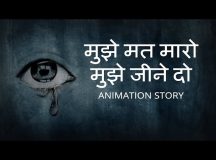 मुझे मत मारो
मुझे जीने दो
ANIMATION STORY